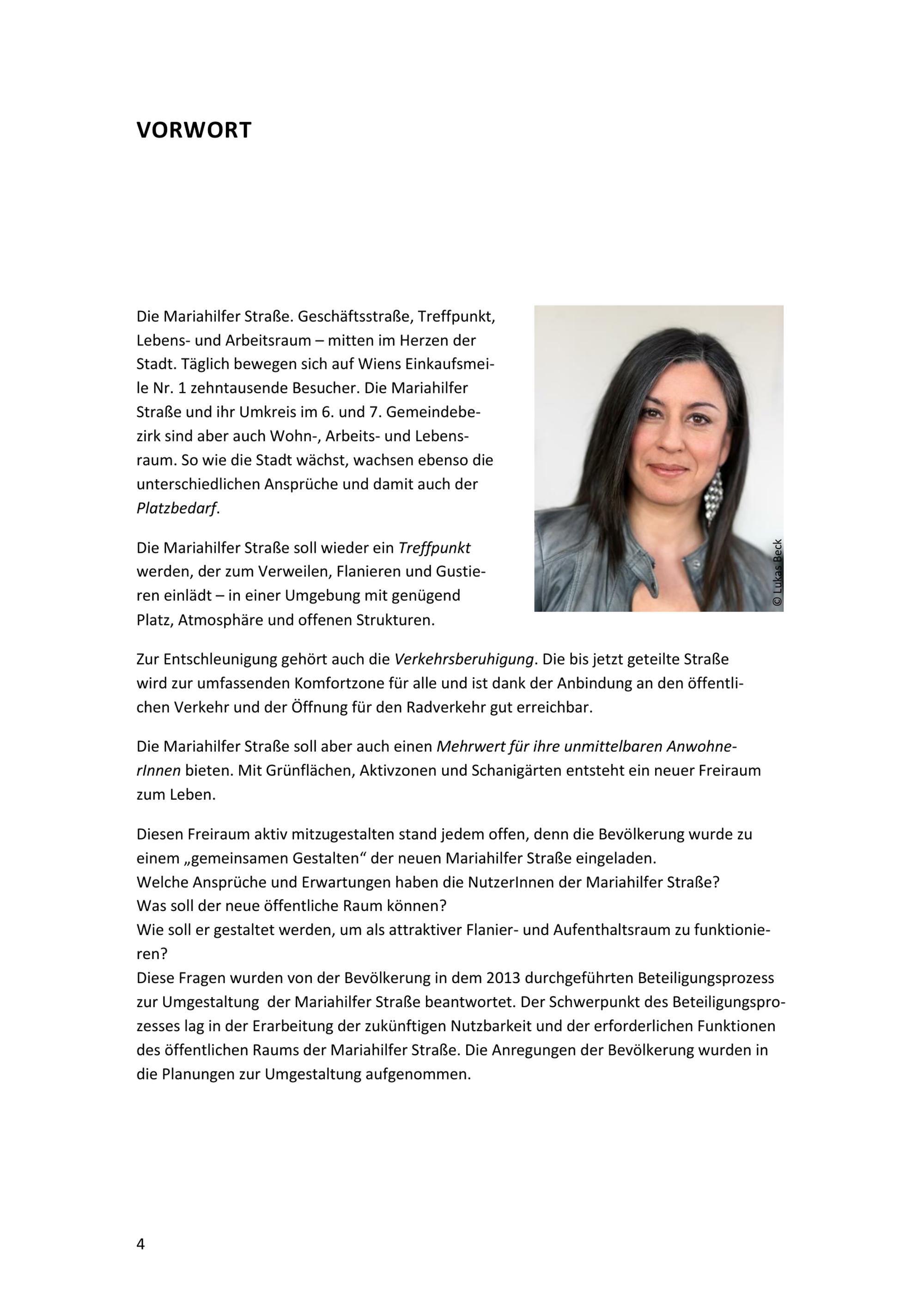 VORWORT

Die Mariahilfer Straße. Geschäftsstraße, Treffpunkt, Lebens- und Arbeitsraum – mitten im Herzen der Stadt. Täglich bewegen sich auf Wiens Einkaufsmeile Nr. 1 zehntausende Besucher. Die Mariahilfer Straße und ihr Umkreis im 6. und 7. Gemeindebezirk sind aber auch Wohn-, Arbeits- und Lebensraum. So wie die Stadt wächst, wachsen ebenso die unterschiedlichen Ansprüche und damit auch der Platzbedarf.

Die Mariahilfer Straße soll wieder ein Treffpunkt werden, der zum Verweilen, Flanieren und Gustieren einlädt – in einer Umgebung mit genügend Platz, Atmosphäre und offenen Strukturen.

© Lukas Beck

Zur Entschleunigung gehört auch die Verkehrsberuhigung. Die bis jetzt geteilte Straße wird zur umfassenden Komfortzone für alle und ist dank der Anbindung an den öffentlichen Verkehr und der Öffnung für den Radverkehr gut erreichbar.

Die Mariahilfer Straße soll aber auch einen Mehrwert für ihre unmittelbaren AnwohnerInnen bieten. Mit Grünflächen, Aktivzonen und Schanigärten entsteht ein neuer Freiraum zum Leben.

Diesen Freiraum aktiv mitzugestalten stand jedem offen, denn die Bevölkerung wurde zu einem „gemeinsamen Gestalten“ der neuen Mariahilfer Straße eingeladen.
Welche Ansprüche und Erwartungen haben die NutzerInnen der Mariahilfer Straße?
Was soll der neue öffentliche Raum können?
Wie soll er gestaltet werden, um als attraktiver Flanier- und Aufenthaltsraum zu funktionieren?
Diese Fragen wurden von der Bevölkerung in dem 2013 durchgeführten Beteiligungsprozess zur Umgestaltung der Mariahilfer Straße beantwortet. Der Schwerpunkt des Beteiligungsprozesses lag in der Erarbeitung der zukünftigen Nutzbarkeit und der erforderlichen Funktionen des öffentlichen Raums der Mariahilfer Straße. Die Anregungen der Bevölkerung wurden in die Planungen zur Umgestaltung aufgenommen.

4